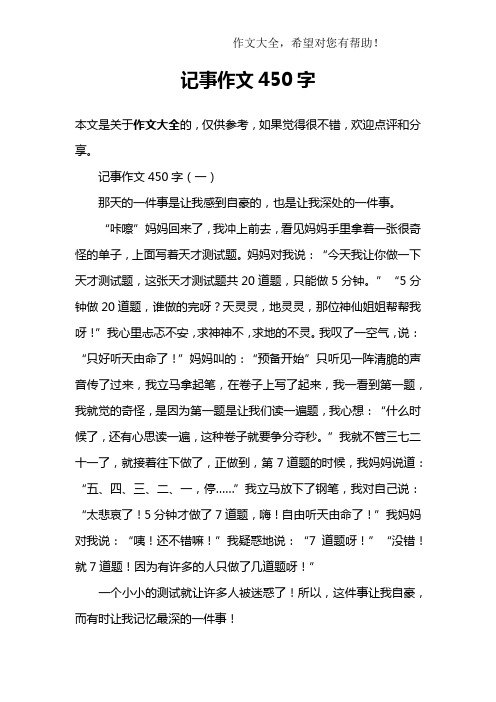 作文大全，希望对您有帮助！

记事作文 450 字

本文是关于作文大全的，仅供参考，如果觉得很不错，欢迎点评和分享。

记事作文 450 字（一）

那天的一件事是让我感到自豪的，也是让我深处的一件事。

“咔嚓”妈妈回来了，我冲上前去，看见妈妈手里拿着一张很奇怪的单子，上面写着天才测试题。妈妈对我说：“今天我让你做一下天才测试题，这张天才测试题共 20 道题，只能做 5 分钟。”“5 分钟做 20 道题，谁做的完呀？天灵灵，地灵灵，那位神仙姐姐帮帮我呀！”我心里忐忑不安，求神神不，求地的不灵。我叹了一空气，说：“只好听天由命了！”妈妈叫的：“预备开始”只听见一阵清脆的声音传了过来，我立马拿起笔，在卷子上写了起来，我一看到第一题，我就觉的奇怪，是因为第一题是让我们读一遍题，我心想：“什么时候了，还有心思读一遍，这种卷子就要争分夺秒。”我就不管三七二十一了，就接着往下做了，正做到，第 7 道题的时候，我妈妈说道：“五、四、三、二、一，停……”我立马放下了钢笔，我对自己说：“太悲哀了！5 分钟才做了 7 道题，嗨！自由听天由命了！”我妈妈对我说：“咦！还不错嘛！”我疑惑地说：“7 道题呀！”“没错！就 7 道题！因为有许多的人只做了几道题呀！”

一个小小的测试就让许多人被迷惑了！所以，这件事让我自豪，而有时让我记忆最深的一件事！